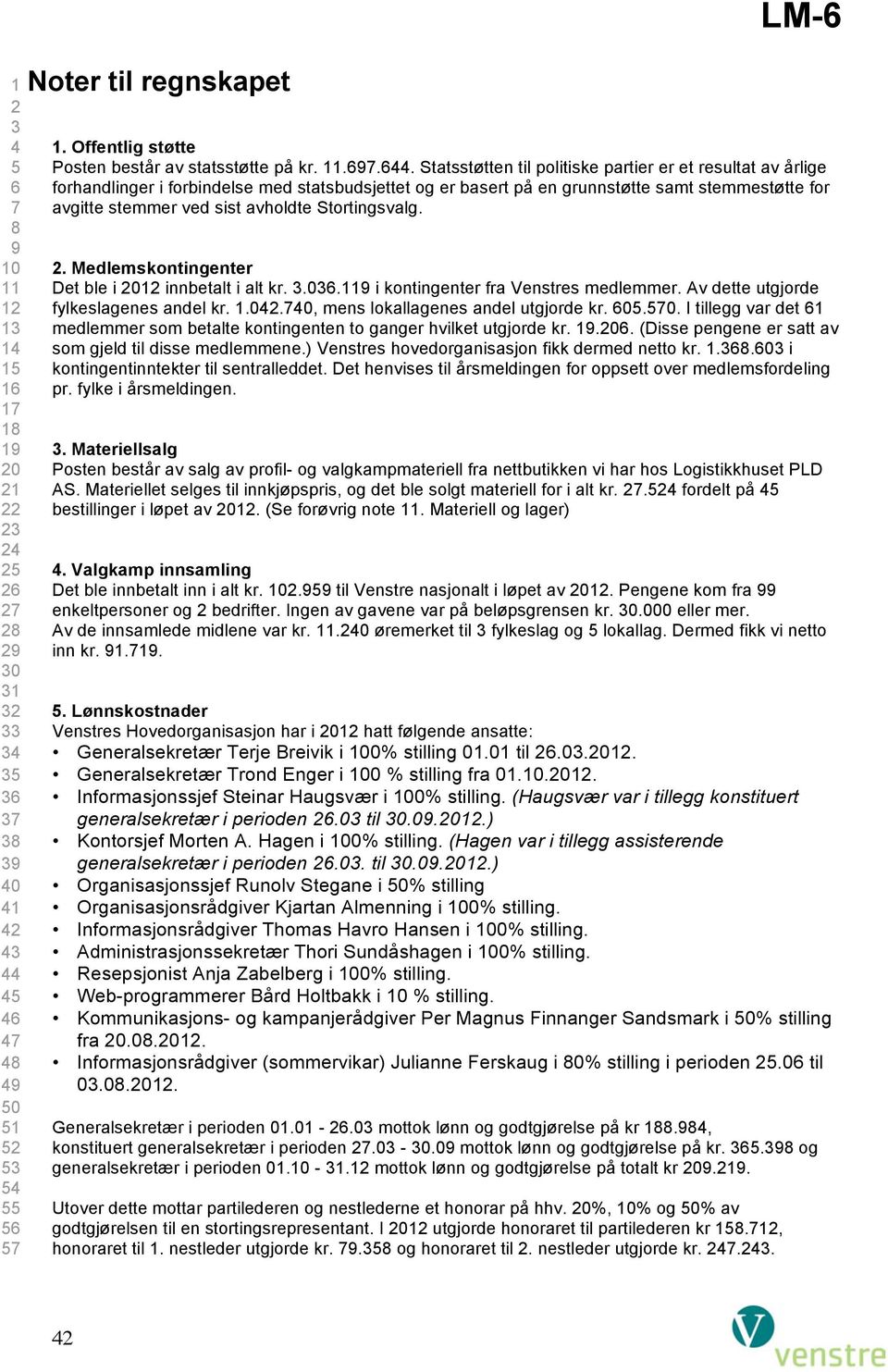 LM-6

1 Noter til regnskapet
2
3
4 1. Offentlig støtte
5 Posten består av statsstøtte på kr. 11.697.644. Statsstøtten til politiske partier er et resultat av årlige
6 forhandlinger i forbindelse med statsbudsjettet og er basert på en grunnstøtte samt stemmestøtte for
7 avgitte stemmer ved sist avholdte Stortingsvalg.
8
9
10 2. Medlemskontingenter
11 Det ble i 2012 innbetalt i alt kr. 3.036.119 i kontingenter fra Venstres medlemmer. Av dette utgjorde
12 fylkeslagenes andel kr. 1.042.740, mens lokallagenes andel utgjorde kr. 605.570. I tillegg var det 61
13 medlemmer som betalte kontingenten to ganger hvilket utgjorde kr. 19.206. (Disse pengene er satt av
14 som gjeld til disse medlemmene.) Venstres hovedorganisasjon fikk dermed netto kr. 1.368.603 i
15 kontingentinntekter til sentralleddet. Det henvises til årsmeldingen for oppsett over medlemsfordeling
16 pr. fylke i årsmeldingen.
17
18
19 3. Materiellsalg
20 Posten består av salg av profil- og valgkampmateriell fra nettbutikken vi har hos Logistikkhuset PLD
21 AS. Materiellet selges til innkjøpspris, og det ble solgt materiell for i alt kr. 27.524 fordelt på 45
22 bestillinger i løpet av 2012. (Se forøvrig note 11. Materiell og lager)
23
24
25 4. Valgkamp innsamling
26 Det ble innbetalt inn i alt kr. 102.959 til Venstre nasjonalt i løpet av 2012. Pengene kom fra 99
27 enkeltpersoner og 2 bedrifter. Ingen av gavene var på beløpsgrensen kr. 30.000 eller mer.
28 Av de innsamlede midlene var kr. 11.240 øremerket til 3 fylkeslag og 5 lokallag. Dermed fikk vi netto
29 inn kr. 91.719.
30
31
32 5. Lønnskostnader
33 Venstres Hovedorganisasjon har i 2012 hatt følgende ansatte:
34 • Generalsekretær Terje Breivik i 100% stilling 01.01 til 26.03.2012.
35 • Generalsekretær Trond Enger i 100 % stilling fra 01.10.2012.
36 • Informasjonssjef Steinar Haugsvær i 100% stilling. (Haugsvær var i tillegg konstituert
37 generalsekretær i perioden 26.03 til 30.09.2012.)
38 • Kontorsjef Morten A. Hagen i 100% stilling. (Hagen var i tillegg assisterende
39 generalsekretær i perioden 26.03. til 30.09.2012.)
40 • Organisasjonssjef Runolv Stegane i 50% stilling
41 • Organisasjonsrådgiver Kjartan Almenning i 100% stilling.
42 • Informasjonsrådgiver Thomas Havro Hansen i 100% stilling.
43 • Administrasjonssekretær Thori Sundåshagen i 100% stilling.
44 • Resepsjonist Anja Zabelberg i 100% stilling.
45 • Web-programmerer Bård Holtbakk i 10 % stilling.
46 • Kommunikasjons- og kampanjerådgiver Per Magnus Finnanger Sandsmark i 50% stilling
47 fra 20.08.2012.
48 • Informasjonsrådgiver (sommervikar) Julianne Ferskaug i 80% stilling i perioden 25.06 til
49 03.08.2012.
50
51 Generalsekretær i perioden 01.01 - 26.03 mottok lønn og godtgjørelse på kr 188.984,
52 konstituert generalsekretær i perioden 27.03 - 30.09 mottok lønn og godtgjørelse på kr. 365.398 og
53 generalsekretær i perioden 01.10 - 31.12 mottok lønn og godtgjørelse på totalt kr 209.219.
54
55 Utover dette mottar partilederen og nestlederne et honorar på hhv. 20%, 10% og 50% av
56 godtgjørelsen til en stortingsrepresentant. I 2012 utgjorde honoraret til partilederen kr 158.712,
57 honoraret til 1. nestleder utgjorde kr. 79.358 og honoraret til 2. nestleder utgjorde kr. 247.243.

42

venstre